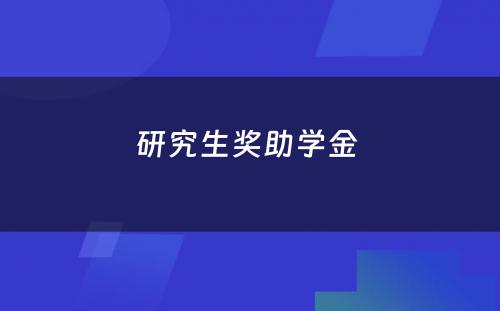 研究生奖助学金